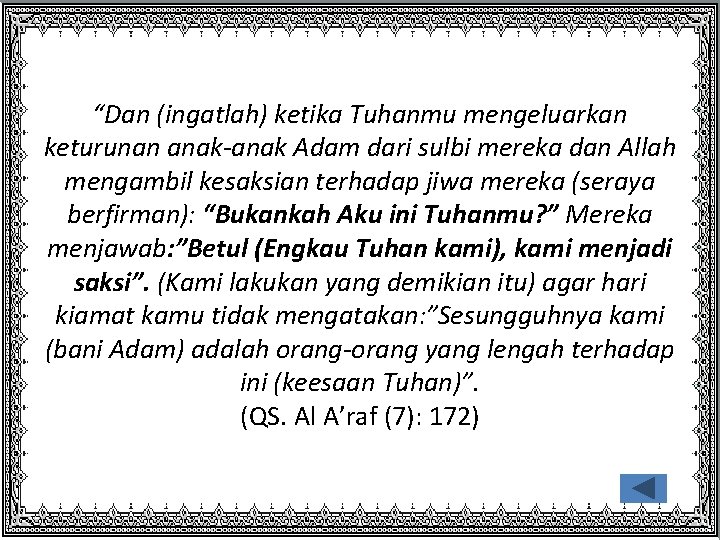 “Dan (ingatlah) ketika Tuhanmu mengeluarkan keturunan anak-anak Adam dari sulbi mereka dan Allah mengambil kesaksian terhadap jiwa mereka (seraya berfirman): “Bukankah Aku ini Tuhanmu?” Mereka menjawab:”Betul (Engkau Tuhan kami), kami menjadi saksi”. (Kami lakukan yang demikian itu) agar hari kiamat kamu tidak mengatakan:”Sesungguhnya kami (bani Adam) adalah orang-orang yang lengah terhadap ini (keesaan Tuhan)”.
(QS. Al A’raf (7): 172)